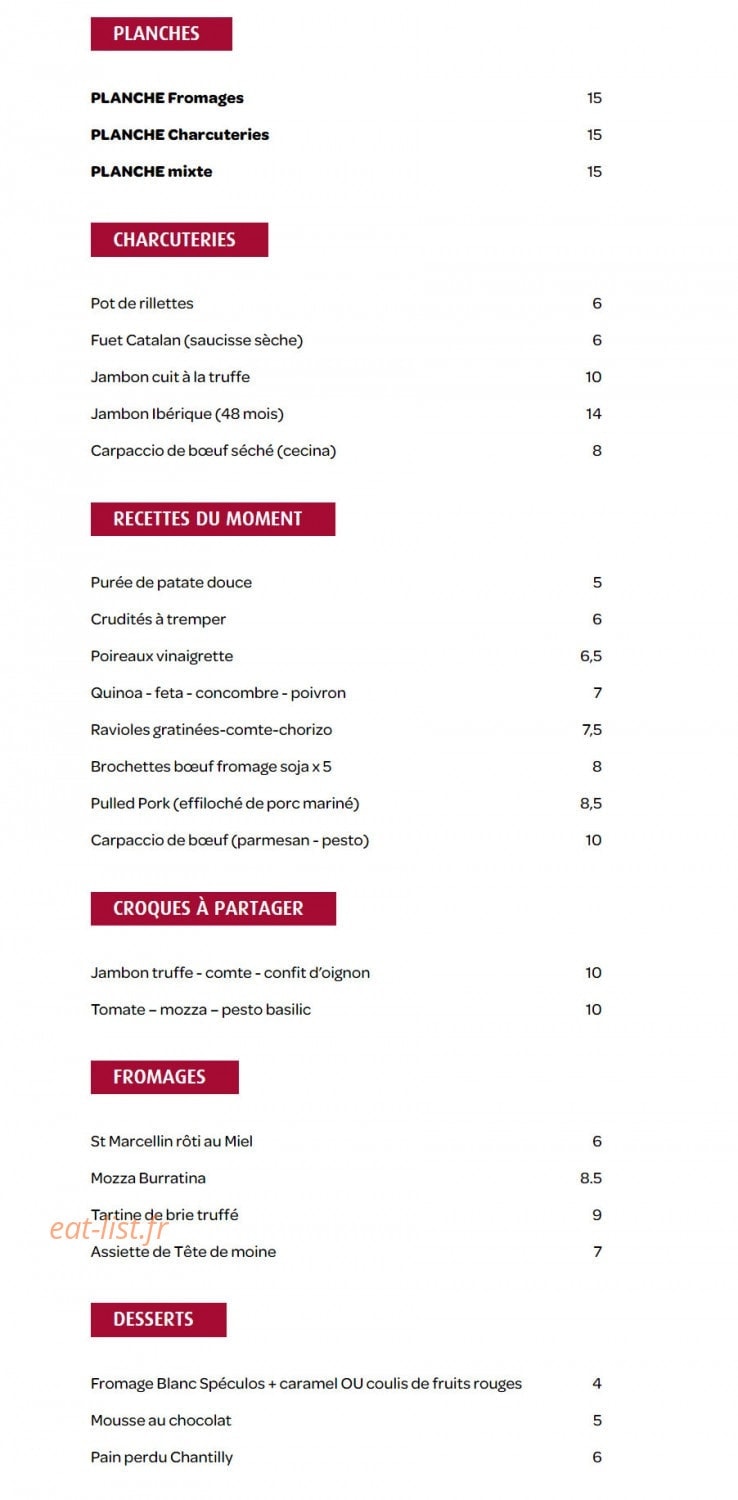 PLANCHES

PLANCHE Fromages 15

PLANCHE Charcuteries 15

PLANCHE mixte 15

CHARCUTERIES

Pot de rillettes 6

Fuet Catalan (saucisse sèche) 6

Jambon cuit à la truffe 10

Jambon Ibérique (48 mois) 14

Carpaccio de bœuf séché (cecina) 8

RECETTES DU MOMENT

Purée de patate douce 5

Crudités à tremper 6

Poireaux vinaigrette 6,5

Quinoa - feta - concombre - poivron 7

Ravioles gratinées-comte-chorizo 7,5

Brochettes bœuf fromage soja x 5 8

Pulled Pork (effiloché de porc mariné) 8,5

Carpaccio de bœuf (parmesan - pesto) 10

CROQUES À PARTAGER

Jambon truffe - comte - confit d'oignon 10

Tomate – mozza – pesto basilic 10

FROMAGES

St Marcellin rôti au Miel 6

Mozza Burratina 8.5

Tartine de brie truffé 9

Assiette de Tête de moine 7

DESSERTS

Fromage Blanc Spéculos + caramel OU coulis de fruits rouges 4

Mousse au chocolat 5

Pain perdu Chantilly 6

eat-list.fr